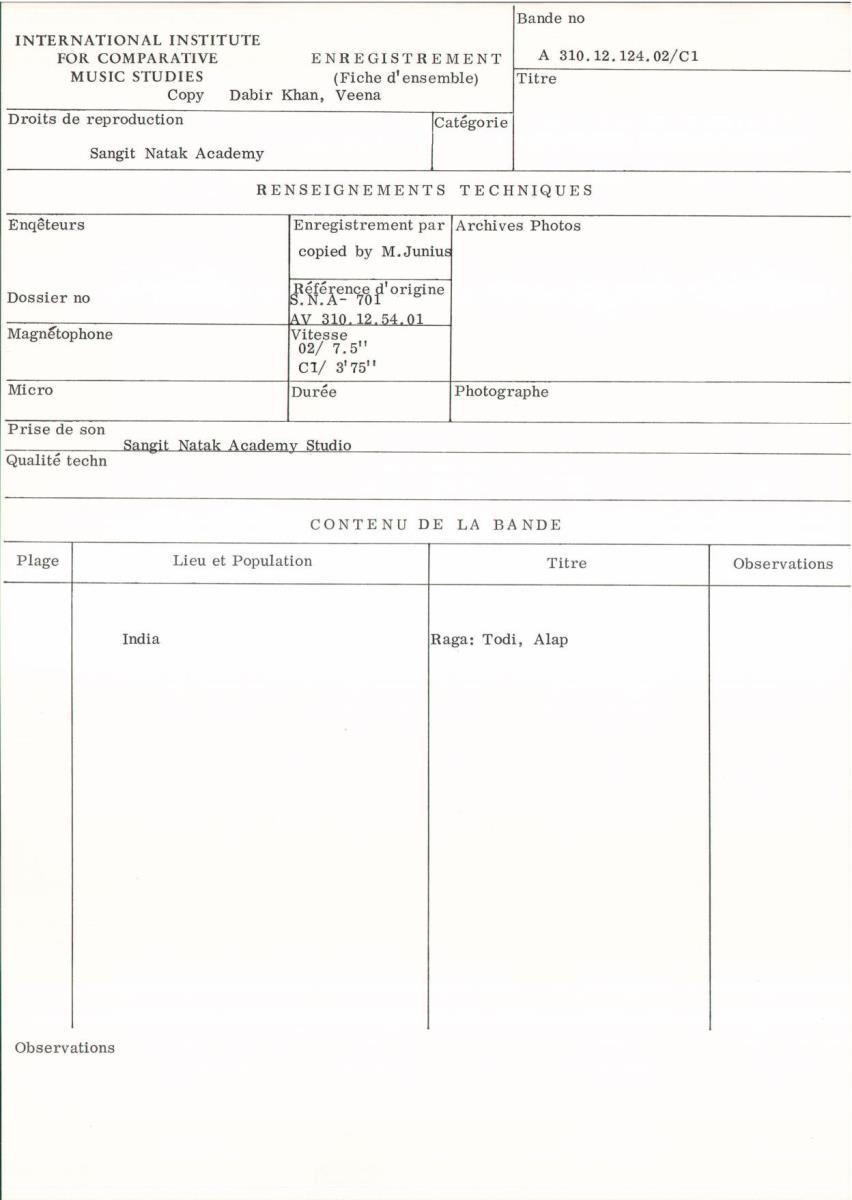 INTERNATIONAL INSTITUTE FOR COMPARATIVE MUSIC STUDIES

ENREGISTREMENT (Fiche d'ensemble)

Copy Dabir Khan, Veena

Bande no
A 310.12.124.02/C1

Titre

Droits de reproduction
Sangit Natak Academy

Catégorie

RENSEIGNEMENTS TECHNIQUES

Enqêteurs

Enregistrement par
copied by M.Junius

Archives Photos

Dossier no

Référence d'origine
S.N.A- 701
AV 310.12.54.01

Magnétophone

Vitesse
02/ 7.5''
C1/ 3'75''

Micro

Durée

Photographe

Prise de son
Sangit Natak Academy Studio

Qualité techn

CONTENU DE LA BANDE

| Plage | Lieu et Population | Titre | Observations |
|---|---|---|---|
| | India | Raga: Todi, Alap | |

Observations